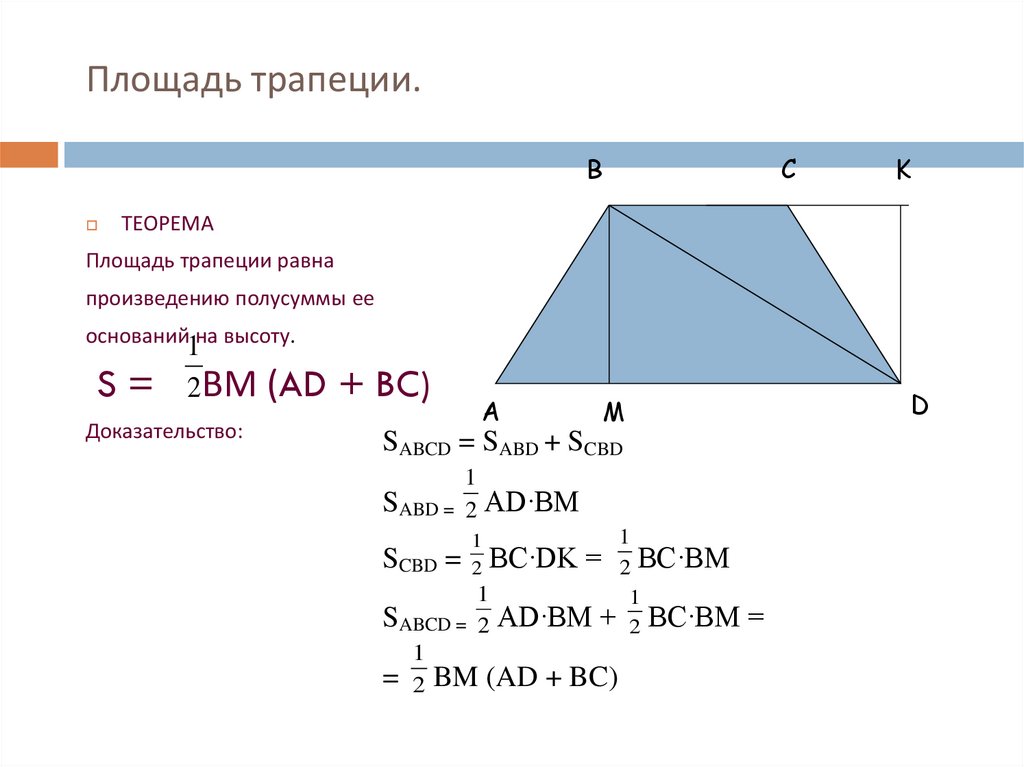 Площадь трапеции.

ТЕОРЕМА

Площадь трапеции равна произведению полусуммы ее оснований на высоту.

$S = \frac{1}{2}BM (AD + BC)$

Доказательство:

B C K

A M D

$S_{ABCD} = S_{ABD} + S_{CBD}$

$S_{ABD} = \frac{1}{2} AD \cdot BM$

$S_{CBD} = \frac{1}{2} BC \cdot DK = \frac{1}{2} BC \cdot BM$

$S_{ABCD} = \frac{1}{2} AD \cdot BM + \frac{1}{2} BC \cdot BM =$

$= \frac{1}{2} BM (AD + BC)$